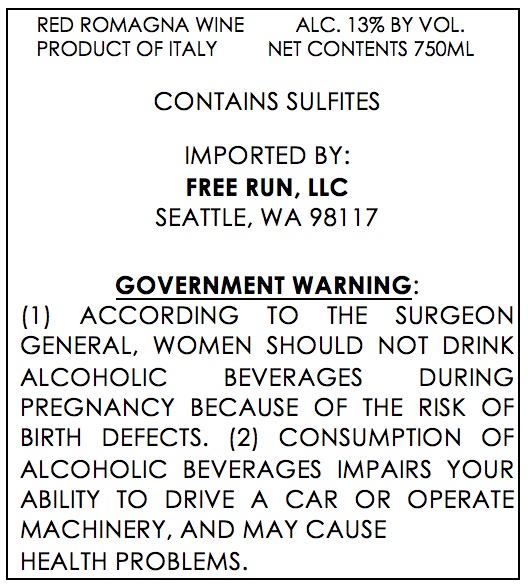 RED ROMAGNA WINE
PRODUCT OF ITALY

ALC. 13% BY VOL.
NET CONTENTS 750ML

CONTAINS SULFITES

IMPORTED BY:
FREE RUN, LLC
SEATTLE, WA 98117

GOVERNMENT WARNING:
(1) ACCORDING TO THE SURGEON GENERAL, WOMEN SHOULD NOT DRINK ALCOHOLIC BEVERAGES DURING PREGNANCY BECAUSE OF THE RISK OF BIRTH DEFECTS. (2) CONSUMPTION OF ALCOHOLIC BEVERAGES IMPAIRS YOUR ABILITY TO DRIVE A CAR OR OPERATE MACHINERY, AND MAY CAUSE HEALTH PROBLEMS.